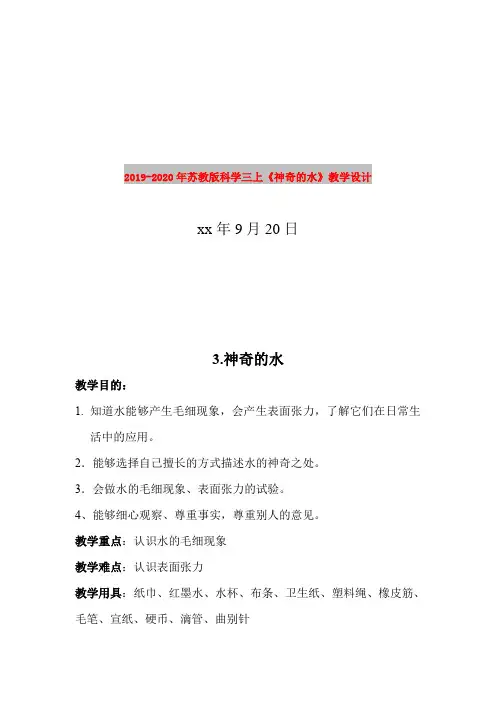 2019-2020年苏教版科学三上《神奇的水》教学设计

xx年9月20日

3.神奇的水

教学目的：

1. 知道水能够产生毛细现象，会产生表面张力，了解它们在日常生活中的应用。

2. 能够选择自己擅长的方式描述水的神奇之处。

3. 会做水的毛细现象、表面张力的试验。

4、能够细心观察、尊重事实，尊重别人的意见。

教学重点：认识水的毛细现象

教学难点：认识表面张力

教学用具：纸巾、红墨水、水杯、布条、卫生纸、塑料绳、橡皮筋、毛笔、宣纸、硬币、滴管、曲别针